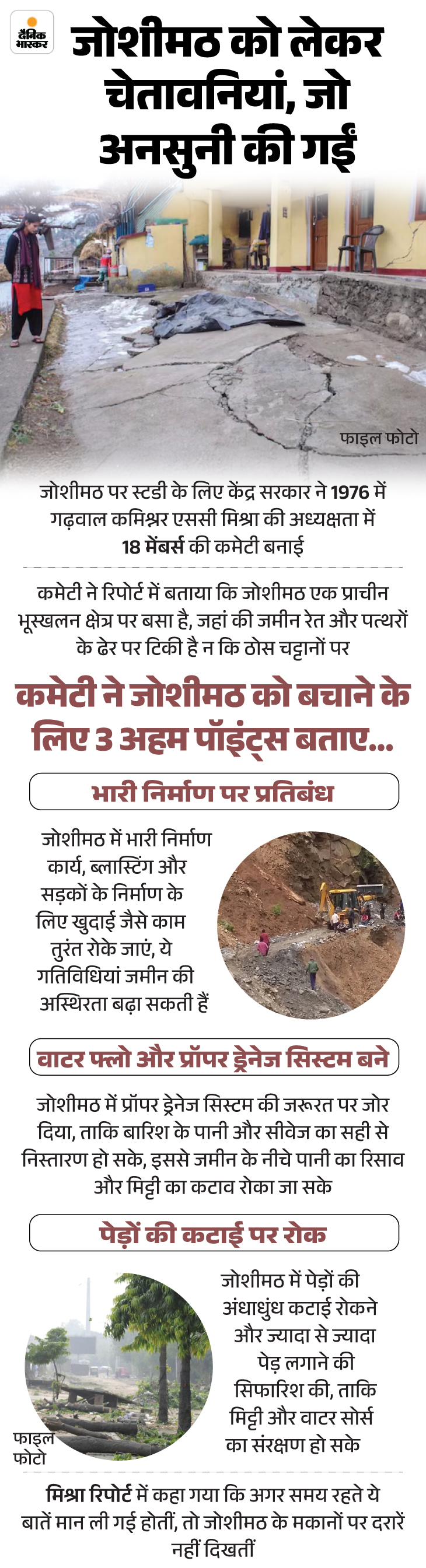 दैनिक भास्कर

जोशीमठ को लेकर चेतावनियां, जो अनसुनी की गईं

फाइल फोटो

जोशीमठ पर स्टडी के लिए केंद्र सरकार ने 1976 में गढ़वाल कमिश्नर एससी मिश्रा की अध्यक्षता में 18 मेंबर्स की कमेटी बनाई

कमेटी ने रिपोर्ट में बताया कि जोशीमठ एक प्राचीन भूस्खलन क्षेत्र पर बसा है, जहां की जमीन रेत और पत्थरों के ढेर पर टिकी है न कि ठोस चट्टानों पर

कमेटी ने जोशीमठ को बचाने के लिए 3 अहम पॉइंट्स बताए...

भारी निर्माण पर प्रतिबंध

जोशीमठ में भारी निर्माण कार्य, ब्लास्टिंग और सड़कों के निर्माण के लिए खुदाई जैसे काम तुरंत रोके जाएं, ये गतिविधियां जमीन की अस्थिरता बढ़ा सकती हैं

वाटर फ्लो और प्रॉपर ड्रेनेज सिस्टम बने

जोशीमठ में प्रॉपर ड्रेनेज सिस्टम की जरूरत पर जोर दिया, ताकि बारिश के पानी और सीवेज का सही से निस्तारण हो सके, इससे जमीन के नीचे पानी का रिसाव और मिट्टी का कटाव रोका जा सके

पेड़ों की कटाई पर रोक

जोशीमठ में पेड़ों की अंधाधुंध कटाई रोकने और ज्यादा से ज्यादा पेड़ लगाने की सिफारिश की, ताकि मिट्टी और वाटर सोर्स का संरक्षण हो सके

फाइल फोटो

मिश्रा रिपोर्ट में कहा गया कि अगर समय रहते ये बातें मान ली गई होतीं, तो जोशीमठ के मकानों पर दरारें नहीं दिखतीं